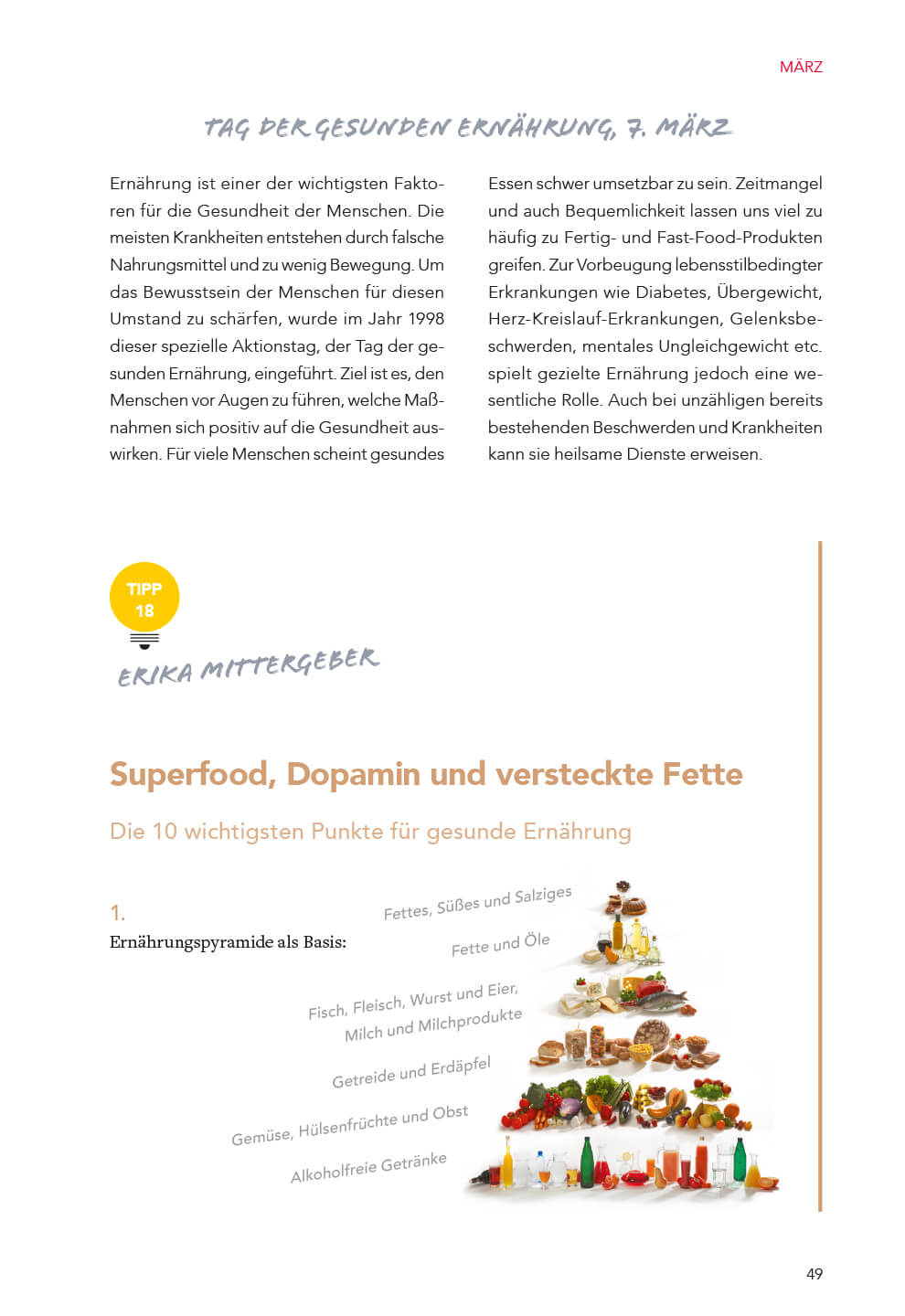 MÄRZ

TAG DER GESUNDEN ERNÄHRUNG, 7. MÄRZ

Ernährung ist einer der wichtigsten Faktoren für die Gesundheit der Menschen. Die meisten Krankheiten entstehen durch falsche Nahrungsmittel und zu wenig Bewegung. Um das Bewusstsein der Menschen für diesen Umstand zu schärfen, wurde im Jahr 1998 dieser spezielle Aktionstag, der Tag der gesunden Ernährung, eingeführt. Ziel ist es, den Menschen vor Augen zu führen, welche Maßnahmen sich positiv auf die Gesundheit auswirken. Für viele Menschen scheint gesundes Essen schwer umsetzbar zu sein. Zeitmangel und auch Bequemlichkeit lassen uns viel zu häufig zu Fertig- und Fast-Food-Produkten greifen. Zur Vorbeugung lebensstilbedingter Erkrankungen wie Diabetes, Übergewicht, Herz-Kreislauf-Erkrankungen, Gelenksbeschwerden, mentales Ungleichgewicht etc. spielt gezielte Ernährung jedoch eine wesentliche Rolle. Auch bei unzähligen bereits bestehenden Beschwerden und Krankheiten kann sie heilsame Dienste erweisen.

TIPP 18

ERIKA MITTERGEBER

Superfood, Dopamin und versteckte Fette

Die 10 wichtigsten Punkte für gesunde Ernährung

1.
Ernährungspyramide als Basis:

Fettes, Süßes und Salziges
Fette und Öle
Fisch, Fleisch, Wurst und Eier, Milch und Milchprodukte
Getreide und Erdäpfel
Gemüse, Hülsenfrüchte und Obst
Alkoholfreie Getränke

49